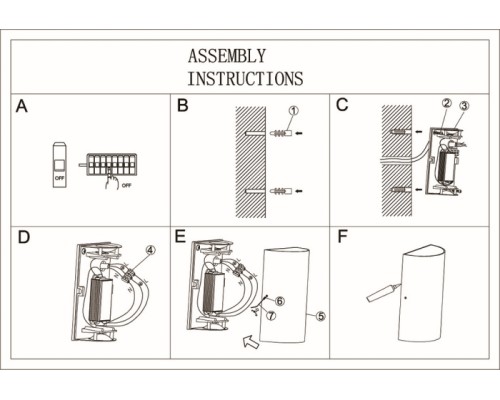 ASSEMBLY INSTRUCTIONS

A

OFF

OFF

B

1

C

2 3

D

4

E

6

7

5

F